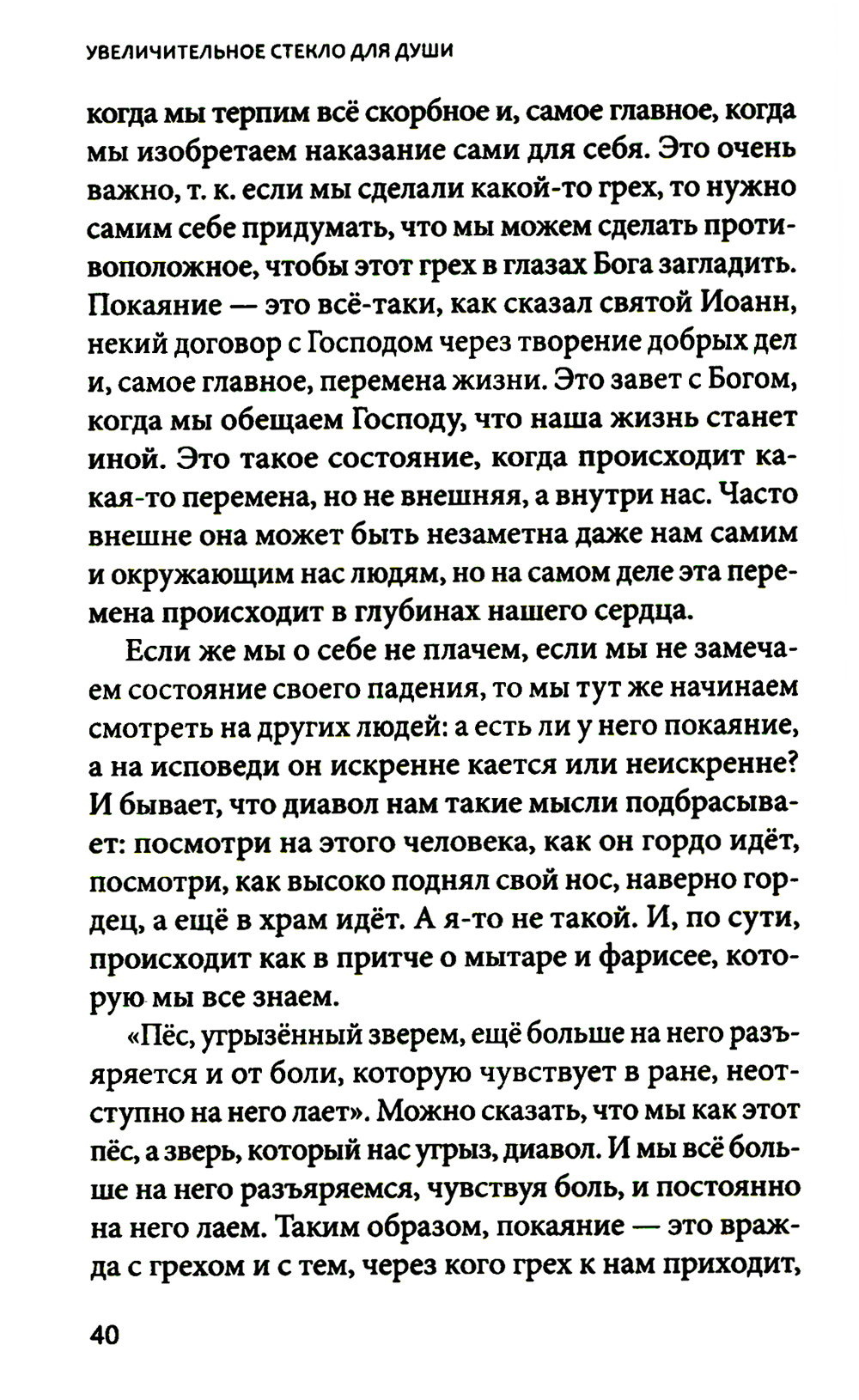 УВЕЛИЧИТЕЛЬНОЕ СТЕКЛО ДЛЯ ДУШИ

когда мы терпим всё скорбное и, самое главное, когда мы изобретаем наказание сами для себя. Это очень важно, т. к. если мы сделали какой-то грех, то нужно самим себе придумать, что мы можем сделать противоположное, чтобы этот грех в глазах Бога загладить. Покаяние — это всё-таки, как сказал святой Иоанн, некий договор с Господом через творение добрых дел и, самое главное, перемена жизни. Это завет с Богом, когда мы обещаем Господу, что наша жизнь станет иной. Это такое состояние, когда происходит какая-то перемена, но не внешняя, а внутри нас. Часто внешне она может быть незаметна даже нам самим и окружающим нас людям, но на самом деле эта перемена происходит в глубинах нашего сердца.

Если же мы о себе не плачем, если мы не замечаем состояние своего падения, то мы тут же начинаем смотреть на других людей: а есть ли у него покаяние, а на исповеди он искренне кается или неискренне? И бывает, что диавол нам такие мысли подбрасывает: посмотри на этого человека, как он гордо идёт, посмотри, как высоко поднял свой нос, наверно гордец, а ещё в храм идёт. А я-то не такой. И, по сути, происходит как в притче о мытаре и фарисее, которую мы все знаем.

«Пёс, угрызённый зверем, ещё больше на него разъяряется и от боли, которую чувствует в ране, неотступно на него лает». Можно сказать, что мы как этот пёс, а зверь, который нас угрыз, диавол. И мы всё больше на него разъяряемся, чувствуя боль, и постоянно на него лаем. Таким образом, покаяние — это вражда с грехом и с тем, через кого грех к нам приходит,

40